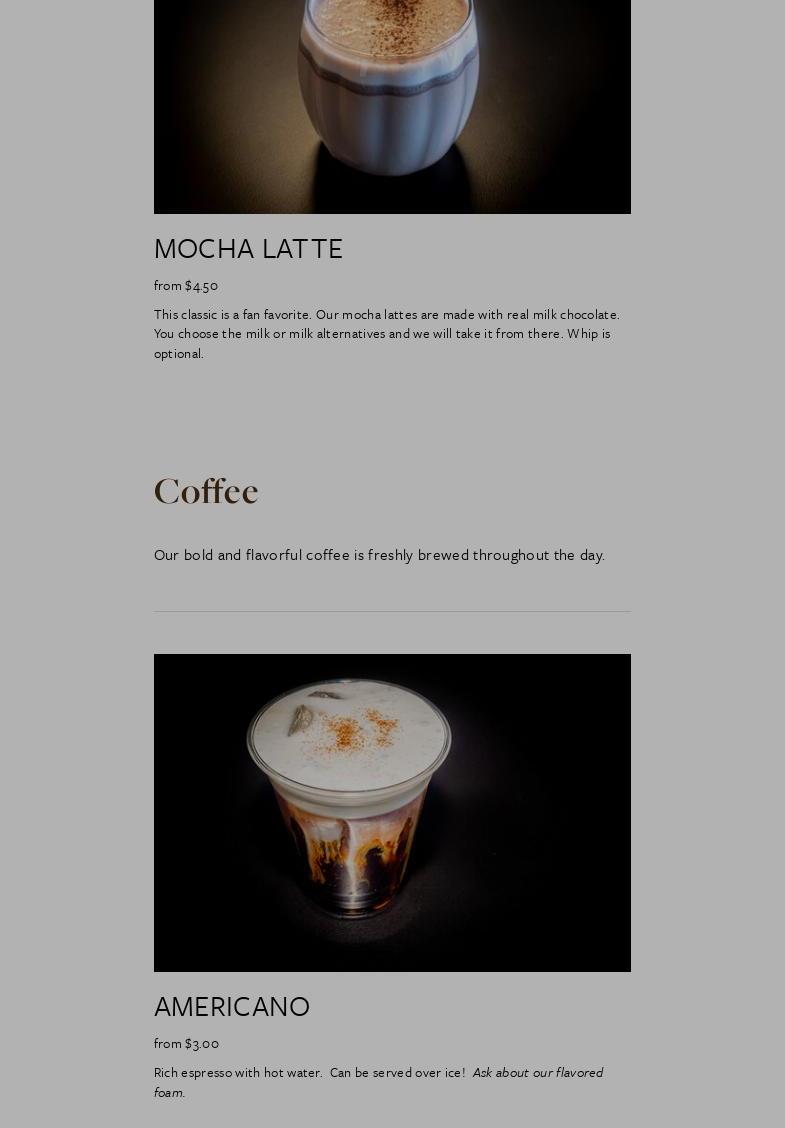 MOCHA LATTE

from $4.50

This classic is a fan favorite. Our mocha lattes are made with real milk chocolate. You choose the milk or milk alternatives and we will take it from there. Whip is optional.

Coffee

Our bold and flavorful coffee is freshly brewed throughout the day.

AMERICANO

from $3.00

Rich espresso with hot water. Can be served over ice! Ask about our flavored foam.